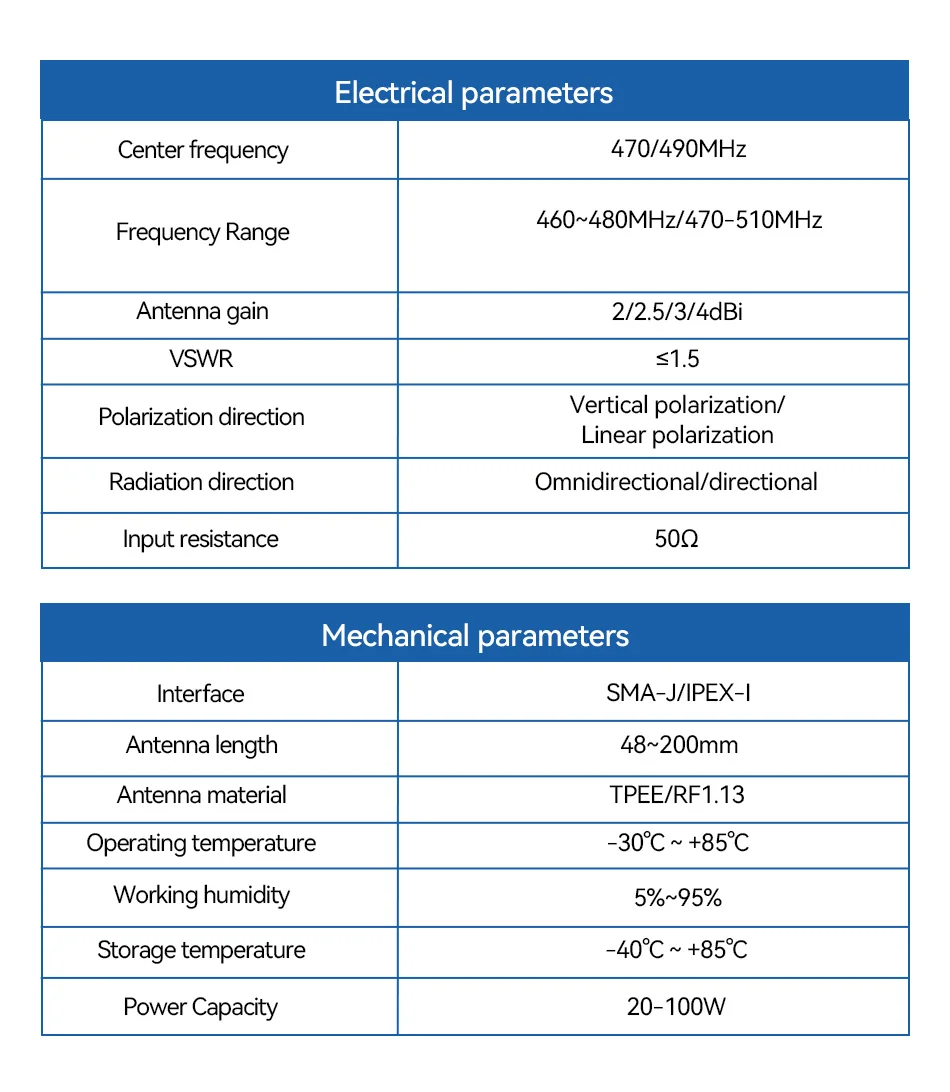 | Electrical parameters | |
|---|---|
| Center frequency | 470/490MHz |
| Frequency Range | 460~480MHz/470-510MHz |
| Antenna gain | 2/2.5/3/4dBi |
| VSWR | ≤1.5 |
| Polarization direction | Vertical polarization/ Linear polarization |
| Radiation direction | Omnidirectional/directional |
| Input resistance | 50Ω |

| Mechanical parameters | |
|---|---|
| Interface | SMA-J/IPEX-I |
| Antenna length | 48~200mm |
| Antenna material | TPEE/RF1.13 |
| Operating temperature | -30℃ ~ +85℃ |
| Working humidity | 5%~95% |
| Storage temperature | -40℃ ~ +85℃ |
| Power Capacity | 20-100W |